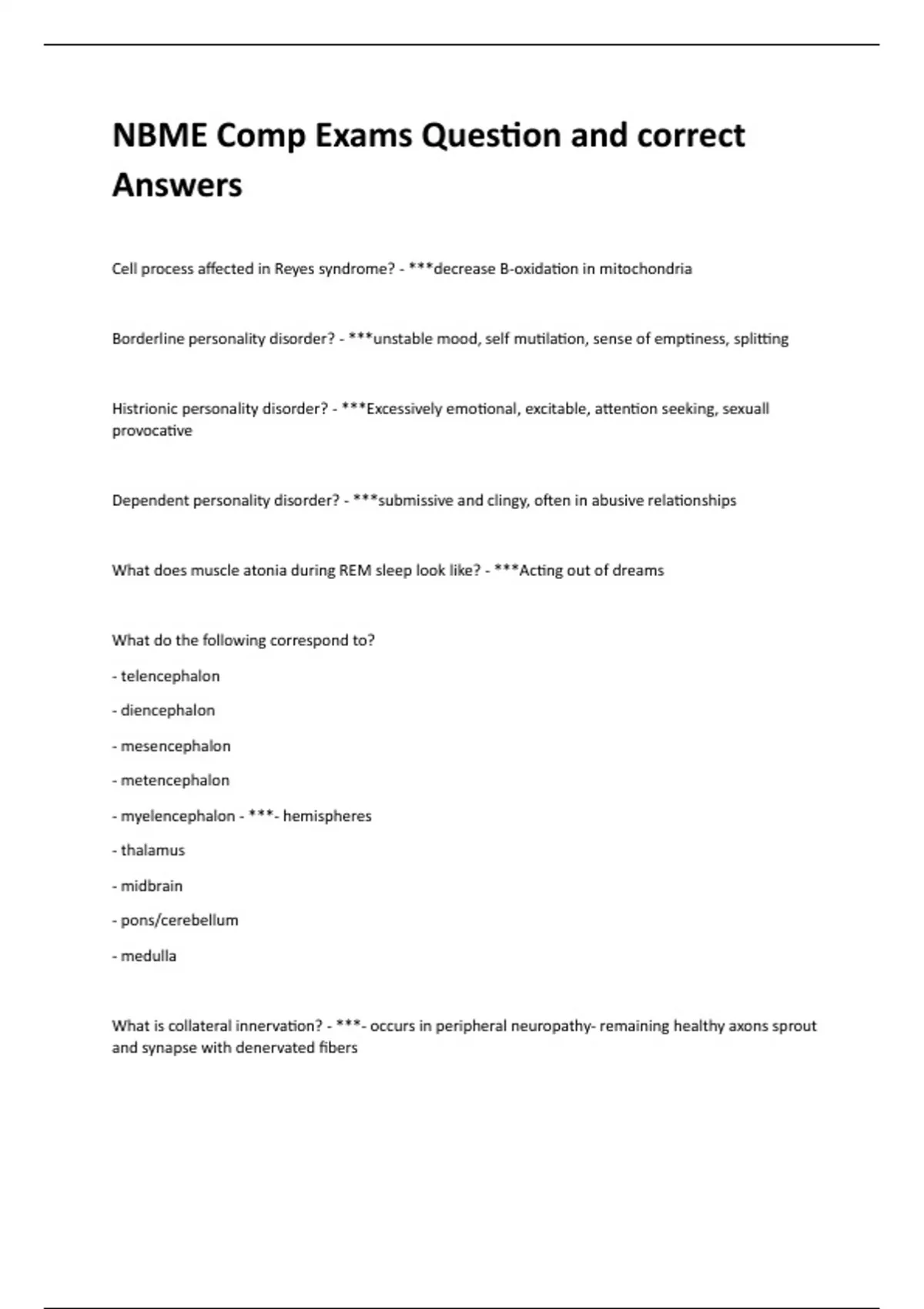 NBME Comp Exams Question and correct Answers

Cell process affected in Reyes syndrome? - ***decrease B-oxidation in mitochondria

Borderline personality disorder? - ***unstable mood, self mutilation, sense of emptiness, splitting

Histrionic personality disorder? - ***Excessively emotional, excitable, attention seeking, sexuall provocative

Dependent personality disorder? - ***submissive and clingy, often in abusive relationships

What does muscle atonia during REM sleep look like? - ***Acting out of dreams

What do the following correspond to?

- telencephalon

- diencephalon

- mesencephalon

- metencephalon

- myelencephalon - ***- hemispheres

- thalamus

- midbrain

- pons/cerebellum

- medulla

What is collateral innervation? - ***- occurs in peripheral neuropathy- remaining healthy axons sprout and synapse with denervated fibers